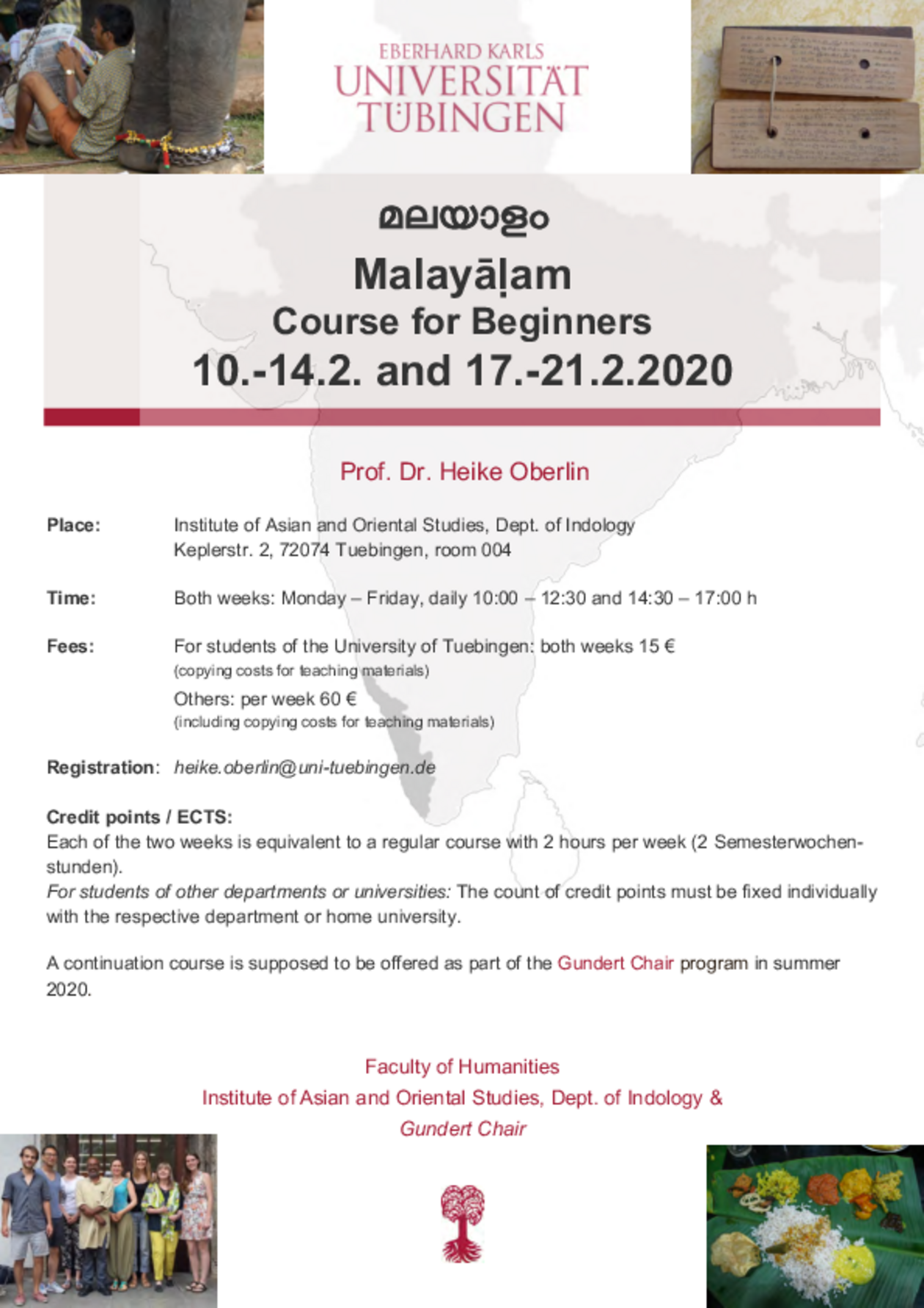 EBERHARD KARLS
UNIVERSITÄT
TÜBINGEN

മലയാളം

Malayāḷam
Course for Beginners
10.-14.2. and 17.-21.2.2020

Prof. Dr. Heike Oberlin

Place: Institute of Asian and Oriental Studies, Dept. of Indology
Keplerstr. 2, 72074 Tuebingen, room 004

Time: Both weeks: Monday – Friday, daily 10:00 – 12:30 and 14:30 – 17:00 h

Fees: For students of the University of Tuebingen: both weeks 15 €
(copying costs for teaching materials)
Others: per week 60 €
(including copying costs for teaching materials)

Registration: heike.oberlin@uni-tuebingen.de

Credit points / ECTS:
Each of the two weeks is equivalent to a regular course with 2 hours per week (2 Semesterwochenstunden).
For students of other departments or universities: The count of credit points must be fixed individually with the respective department or home university.

A continuation course is supposed to be offered as part of the Gundert Chair program in summer 2020.

Faculty of Humanities
Institute of Asian and Oriental Studies, Dept. of Indology &
Gundert Chair